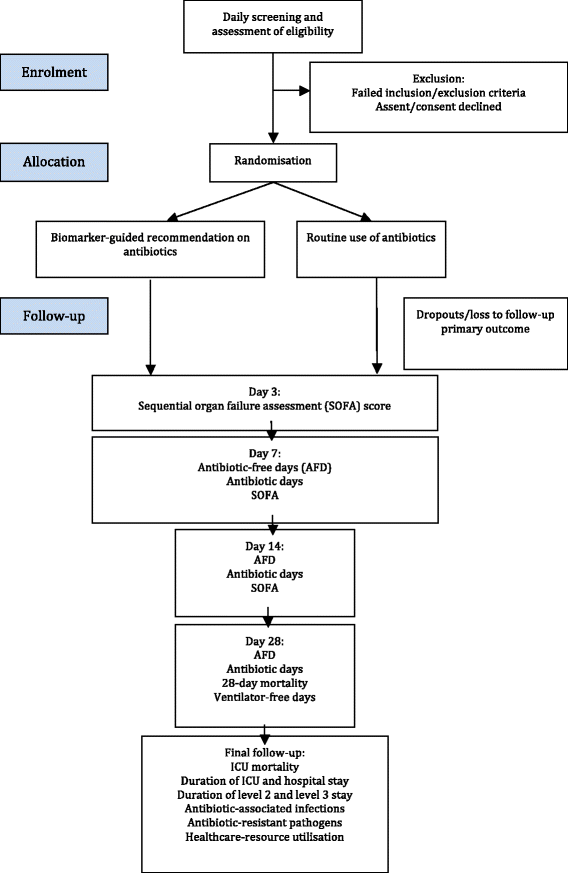 Daily screening and assessment of eligibility

Enrolment

Exclusion:
Failed inclusion/exclusion criteria
Assent/consent declined

Allocation

Randomisation

Biomarker-guided recommendation on antibiotics

Routine use of antibiotics

Follow-up

Dropouts/loss to follow-up primary outcome

Day 3:
Sequential organ failure assessment (SOFA) score

Day 7:
Antibiotic-free days (AFD)
Antibiotic days
SOFA

Day 14:
AFD
Antibiotic days
SOFA

Day 28:
AFD
Antibiotic days
28-day mortality
Ventilator-free days

Final follow-up:
ICU mortality
Duration of ICU and hospital stay
Duration of level 2 and level 3 stay
Antibiotic-associated infections
Antibiotic-resistant pathogens
Healthcare-resource utilisation